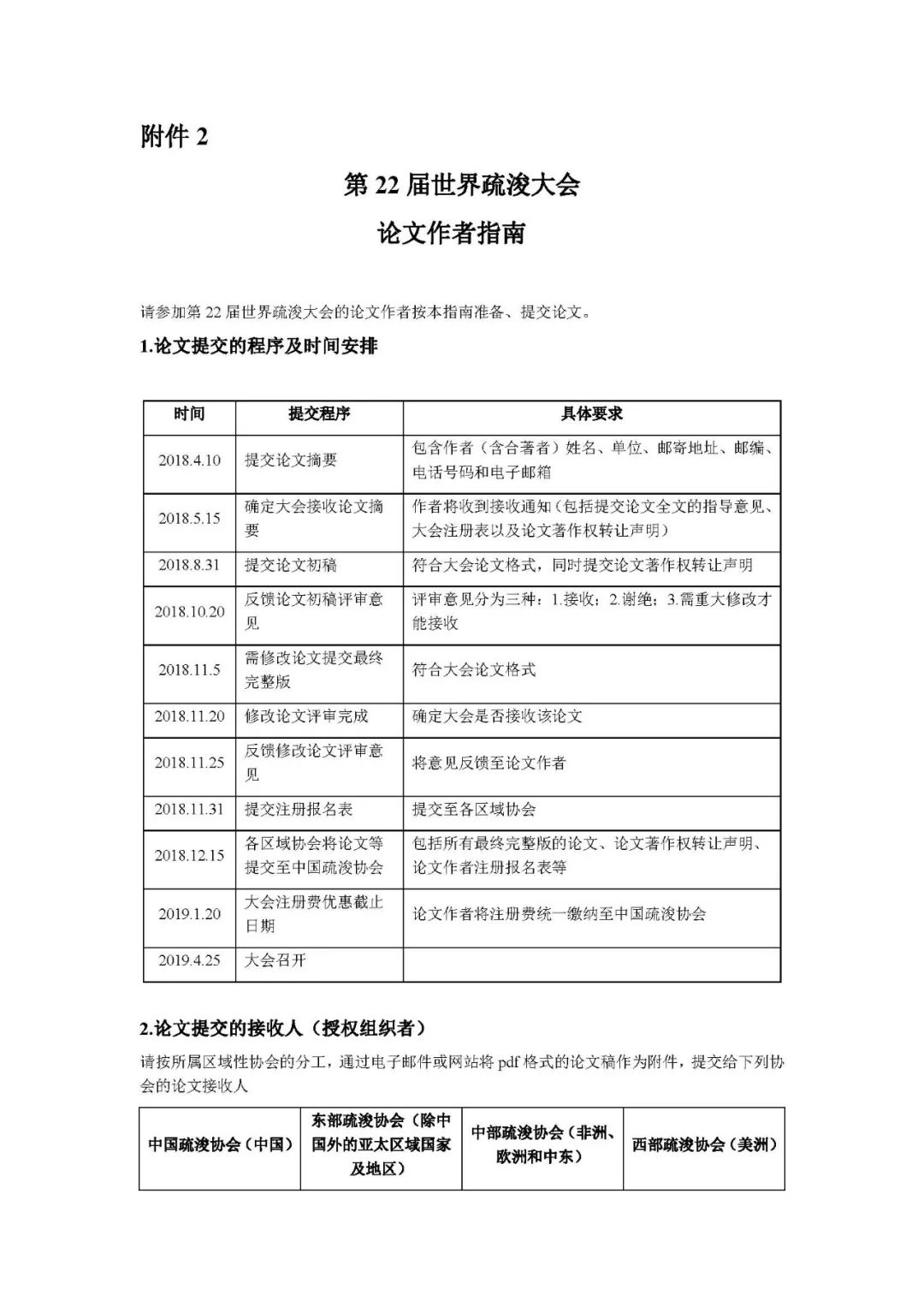 附件 2

第 22 届世界疏浚大会

论文作者指南

请参加第 22 届世界疏浚大会的论文作者按本指南准备、提交论文。

1.论文提交的程序及时间安排

| 时间 | 提交程序 | 具体要求 |
|---|---|---|
| 2018.4.10 | 提交论文摘要 | 包含作者（含合著者）姓名、单位、邮寄地址、邮编、电话号码和电子邮箱 |
| 2018.5.15 | 确定大会接收论文摘要 | 作者将收到接收通知（包括提交论文全文的指导意见、大会注册表以及论文著作权转让声明） |
| 2018.8.31 | 提交论文初稿 | 符合大会论文格式，同时提交论文著作权转让声明 |
| 2018.10.20 | 反馈论文初稿评审意见 | 评审意见分为三种：1.接收；2.谢绝；3.需重大修改才能接收 |
| 2018.11.5 | 需修改论文提交最终完整版 | 符合大会论文格式 |
| 2018.11.20 | 修改论文评审完成 | 确定大会是否接收该论文 |
| 2018.11.25 | 反馈修改论文评审意见 | 将意见反馈至论文作者 |
| 2018.11.31 | 提交注册报名表 | 提交至各区域协会 |
| 2018.12.15 | 各区域协会将论文等提交至中国疏浚协会 | 包括所有最终完整版的论文、论文著作权转让声明、论文作者注册报名表等 |
| 2019.1.20 | 大会注册费优惠截止日期 | 论文作者将注册费统一缴纳至中国疏浚协会 |
| 2019.4.25 | 大会召开 | |

2.论文提交的接收人（授权组织者）

请按所属区域性协会的分工，通过电子邮件或网站将 pdf 格式的论文稿作为附件，提交给下列协会的论文接收人

| 中国疏浚协会（中国） | 东部疏浚协会（除中国外的亚太区域国家及地区） | 中部疏浚协会（非洲、欧洲和中东） | 西部疏浚协会（美洲） |
|---|---|---|---|